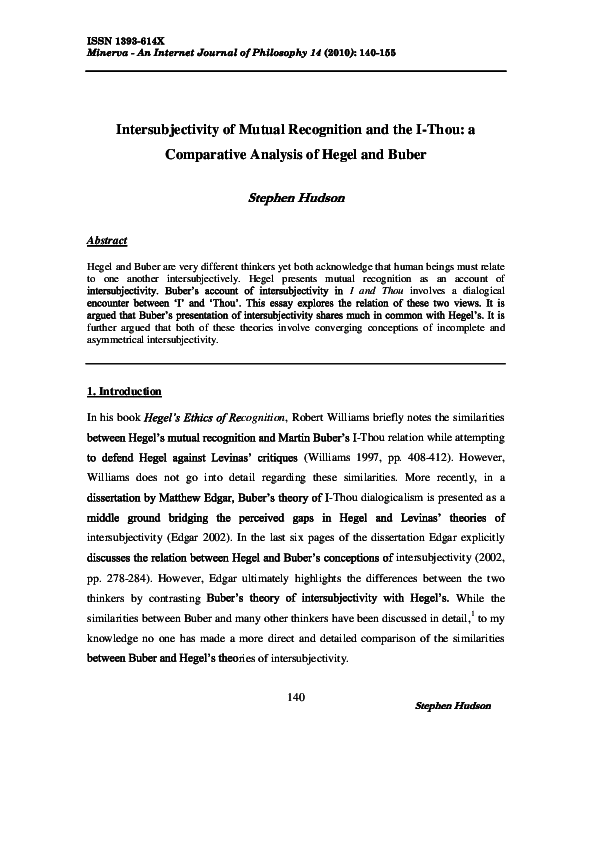 ISSN 1393-614X
Minerva - An Internet Journal of Philosophy 14 (2010): 140-155

Intersubjectivity of Mutual Recognition and the I-Thou: a Comparative Analysis of Hegel and Buber

Stephen Hudson

Abstract

Hegel and Buber are very different thinkers yet both acknowledge that human beings must relate to one another intersubjectively. Hegel presents mutual recognition as an account of intersubjectivity. Buber's account of intersubjectivity in I and Thou involves a dialogical encounter between 'I' and 'Thou'. This essay explores the relation of these two views. It is argued that Buber's presentation of intersubjectivity shares much in common with Hegel's. It is further argued that both of these theories involve converging conceptions of incomplete and asymmetrical intersubjectivity.

1. Introduction

In his book Hegel's Ethics of Recognition, Robert Williams briefly notes the similarities between Hegel's mutual recognition and Martin Buber's I-Thou relation while attempting to defend Hegel against Levinas' critiques (Williams 1997, pp. 408-412). However, Williams does not go into detail regarding these similarities. More recently, in a dissertation by Matthew Edgar, Buber's theory of I-Thou dialogicalism is presented as a middle ground bridging the perceived gaps in Hegel and Levinas' theories of intersubjectivity (Edgar 2002). In the last six pages of the dissertation Edgar explicitly discusses the relation between Hegel and Buber's conceptions of intersubjectivity (2002, pp. 278-284). However, Edgar ultimately highlights the differences between the two thinkers by contrasting Buber's theory of intersubjectivity with Hegel's. While the similarities between Buber and many other thinkers have been discussed in detail,$^1$ to my knowledge no one has made a more direct and detailed comparison of the similarities between Buber and Hegel's theories of intersubjectivity.

140

Stephen Hudson